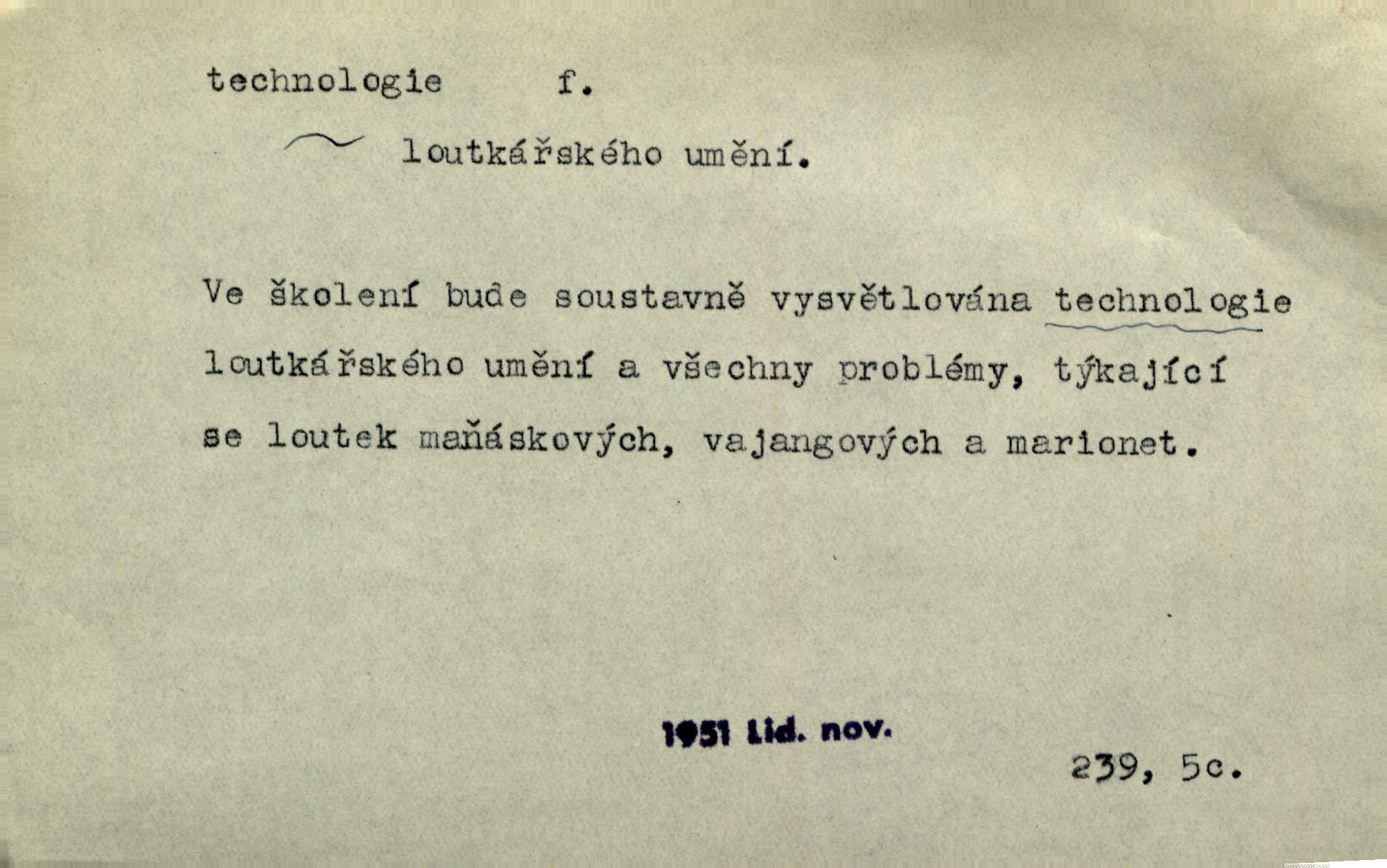 technologie f.

~ loutkářského umění.

Ve školení bude soustavně vysvětlována technologie loutkářského umění a všechny problémy, týkající se loutek maňáskových, vajangových a marionet.

1951 Lid. nov.

239, 5c.